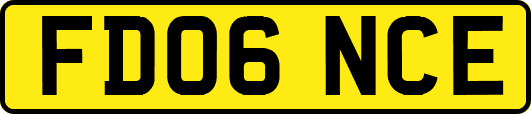 FD06 NCE